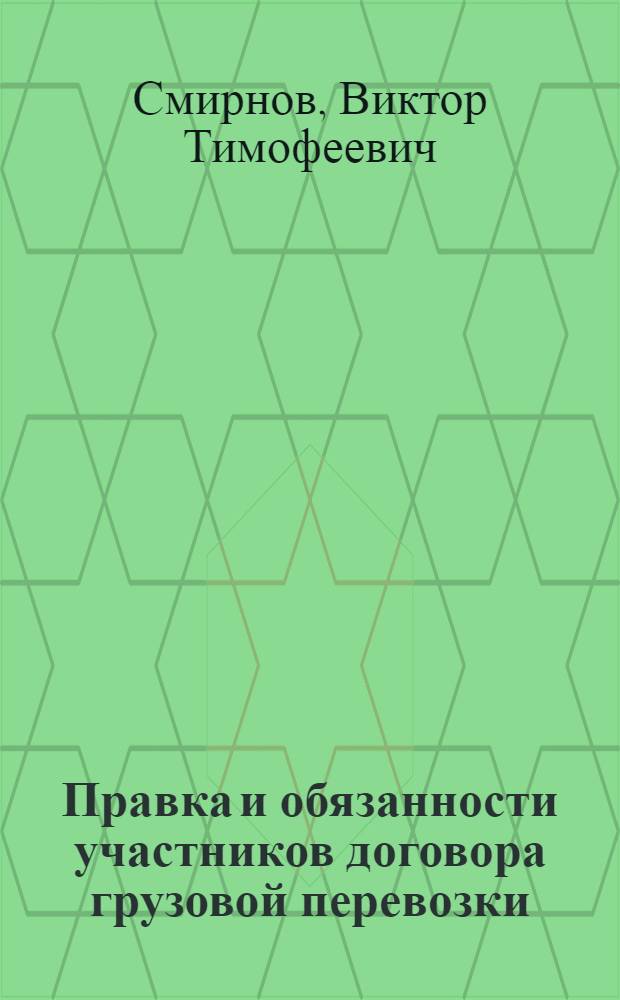 Смирнов, Виктор Тимофеевич

Правка и обязанности участников договора грузовой перевозки